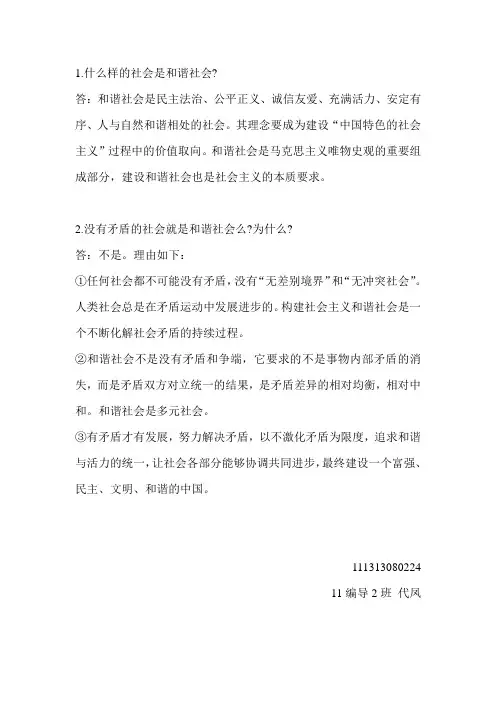 1.什么样的社会是和谐社会?

答：和谐社会是民主法治、公平正义、诚信友爱、充满活力、安定有序、人与自然和谐相处的社会。其理念要成为建设“中国特色的社会主义”过程中的价值取向。和谐社会是马克思主义唯物史观的重要组成部分，建设和谐社会也是社会主义的本质要求。

2.没有矛盾的社会就是和谐社会么?为什么?

答：不是。理由如下：

①任何社会都不可能没有矛盾，没有“无差别境界”和“无冲突社会”。人类社会总是在矛盾运动中发展进步的。构建社会主义和谐社会是一个不断化解社会矛盾的持续过程。

②和谐社会不是没有矛盾和争端，它要求的不是事物内部矛盾的消失，而是矛盾双方对立统一的结果，是矛盾差异的相对均衡，相对中和。和谐社会是多元社会。

③有矛盾才有发展，努力解决矛盾，以不激化矛盾为限度，追求和谐与活力的统一，让社会各部分能够协调共同进步，最终建设一个富强、民主、文明、和谐的中国。

111313080224

11 编导 2 班 代凤